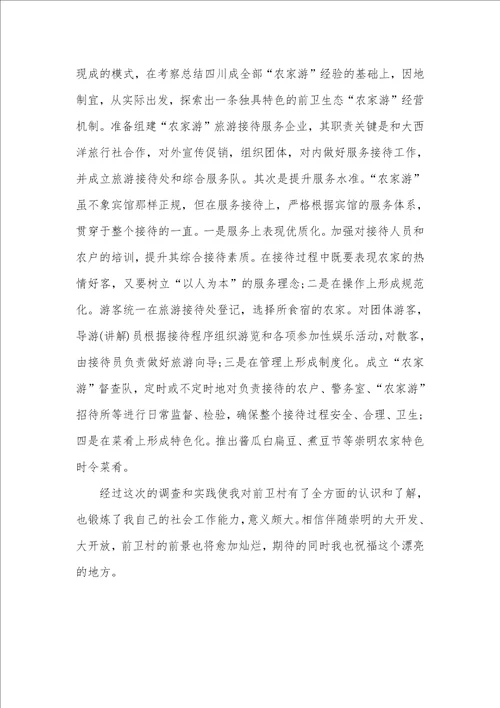 现成的模式，在考察总结四川成全部“农家游”经验的基础上，因地制宜，从实际出发，探索出一条独具特色的前卫生态“农家游”经营机制。准备组建“农家游”旅游接待服务企业，其职责关键是和大西洋旅行社合作，对外宣传促销，组织团体，对内做好服务接待工作，并成立旅游接待处和综合服务队。其次是提升服务水准。“农家游”虽不象宾馆那样正规，但在服务接待上，严格根据宾馆的服务体系，贯穿于整个接待的一直。一是服务上表现优质化。加强对接待人员和农户的培训，提升其综合接待素质。在接待过程中既要表现农家的热情好客，又要树立“以人为本”的服务理念;二是在操作上形成规范化。游客统一在旅游接待处登记，选择所食宿的农家。对团体游客，导游(讲解)员根据接待程序组织游览和各项参加性娱乐活动,对散客,由接待员负责做好旅游向导;三是在管理上形成制度化。成立“农家游”督查队，定时或不定时地对负责接待的农户、警务室、“农家游”招待所等进行日常监督、检验，确保整个接待过程安全、合理、卫生;四是在菜肴上形成特色化。推出酱瓜白扁豆、煮豆节等崇明农家特色时令菜肴。

经过这次的调查和实践使我对前卫村有了全方面的认识和了解，也锻炼了我自己的社会工作能力，意义颇大。相信伴随崇明的大开发、大开放，前卫村的前景也将愈加灿烂，期待的同时我也祝福这个漂亮的地方。